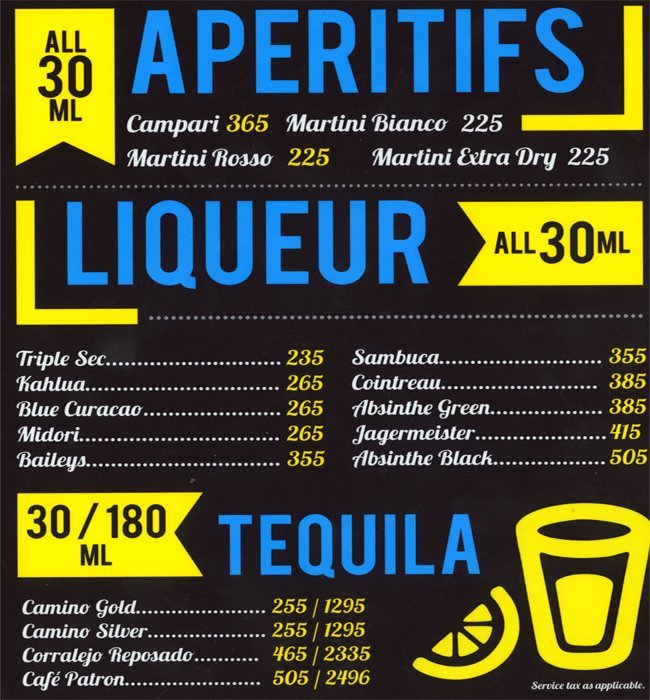 ALL 30 ML

APERITIFS

Campari 365 Martini Bianco 225
Martini Rosso 225 Martini Extra Dry 225

LIQUEUR

ALL 30 ML

Triple Sec 235
Kahlua 265
Blue Curacao 265
Midori 265
Baileys 355

Sambuca 355
Cointreau 385
Absinthe Green 385
Jagermeister 415
Absinthe Black 505

30 / 180 ML

TEQUILA

Camino Gold 255 | 1295
Camino Silver 255 | 1295
Corralejo Reposado 465 | 2335
Café Patron 505 | 2496

Service tax as applicable.